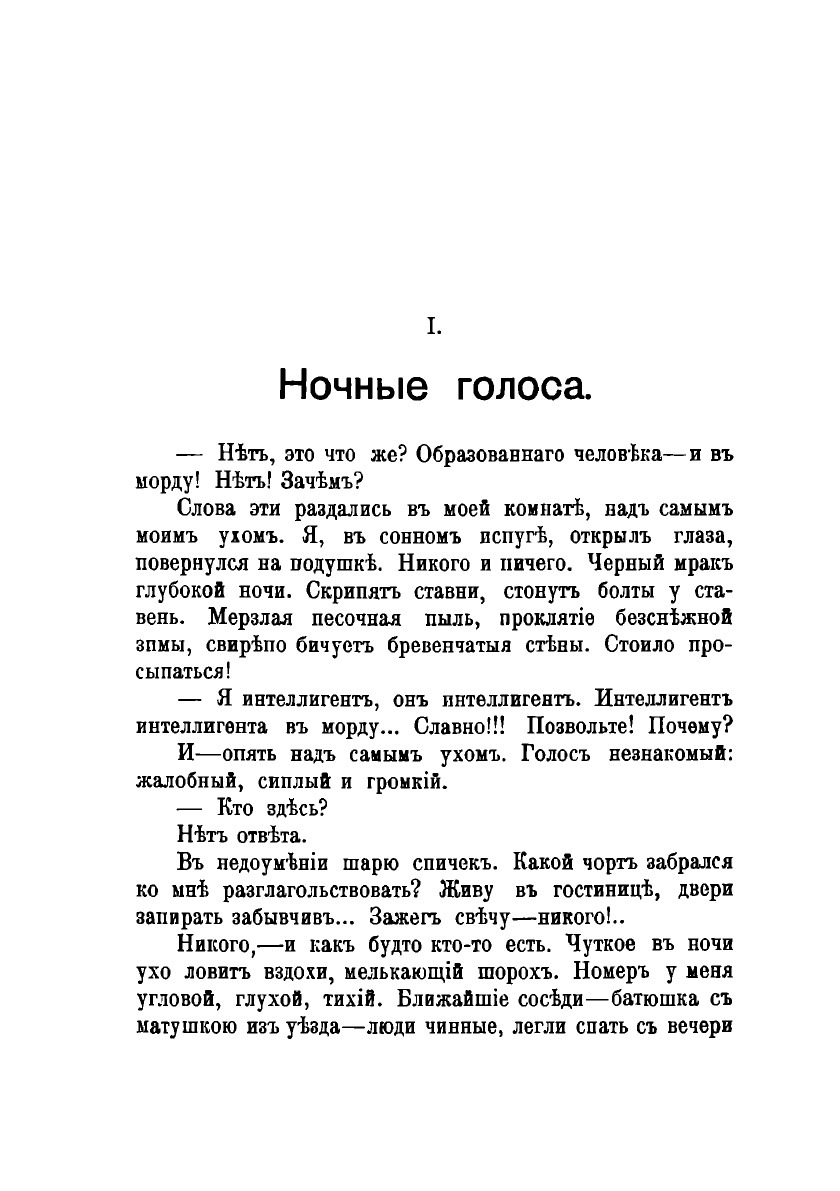 I.

Ночные голоса.

— Нѣтъ, это что же? Образованнаго человѣка—и въ морду! Нѣтъ! Зачѣмъ?

Слова эти раздались въ моей комнатѣ, надъ самымъ моимъ ухомъ. Я, въ сонномъ испугѣ, открылъ глаза, повернулся на подушкѣ. Никого и ничего. Черный мракъ глубокой ночи. Скрипятъ ставни, стонутъ болты у ставень. Мерзлая песочная пыль, проклятіе безснѣжной зимы, свирѣпо бичуетъ бревенчатыя стѣны. Стоило просыпаться!

— Я интеллигентъ, онъ интеллигентъ. Интеллигентъ интеллигента въ морду... Славно!!! Позвольте! Почему?

И—опять надъ самымъ ухомъ. Голосъ незнакомый: жалобный, сиплый и громкій.

— Кто здѣсь?

Нѣтъ отвѣта.

Въ недоумѣніи шарю спичекъ. Какой чортъ забрался ко мнѣ разглагольствовать? Живу въ гостиницѣ, двери запирать забывчивъ... Зажегъ свѣчу—никого!..

Никого,—и какъ будто кто-то есть. Чуткое въ ночи ухо ловитъ вздохи, мелькающій шорохъ. Номеръ у меня угловой, глухой, тихій. Ближайшіе сосѣди—батюшка съ матушкою изъ уѣзда—люди чинные, легли спать съ вечери